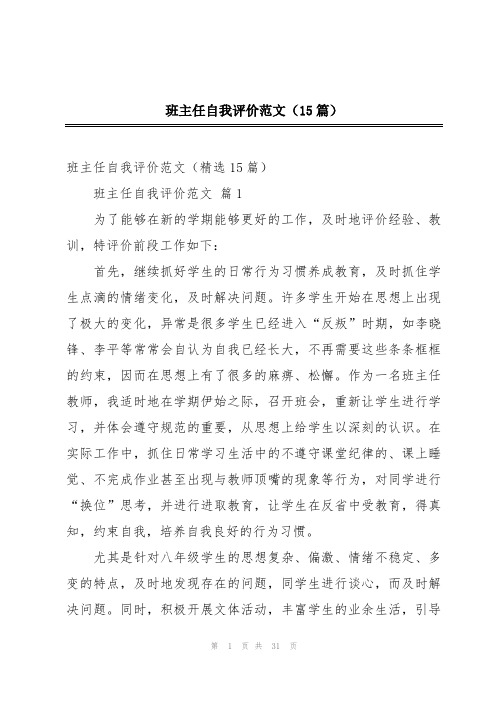 班主任自我评价范文（15篇）

班主任自我评价范文（精选15篇）

班主任自我评价范文 篇1

为了能够在新的学期能够更好的工作，及时地评价经验、教训，特评价前段工作如下：

首先，继续抓好学生的日常行为习惯养成教育，及时抓住学生点滴的情绪变化，及时解决问题。许多学生开始在思想上出现了极大的变化，异常是很多学生已经进入“反叛”时期，如李晓锋、李平等常常会自认为自我已经长大，不再需要这些条条框框的约束，因而在思想上有了很多的麻痹、松懈。作为一名班主任教师，我适时地在学期伊始之际，召开班会，重新让学生进行学习，并体会遵守规范的重要，从思想上给学生以深刻的认识。在实际工作中，抓住日常学习生活中的不遵守课堂纪律的、课上睡觉、不完成作业甚至出现与教师顶嘴的现象等行为，对同学进行“换位”思考，并进行进取教育，让学生在反省中受教育，得真知，约束自我，培养自我良好的行为习惯。

尤其是针对八年级学生的思想复杂、偏激、情绪不稳定、多变的特点，及时地发现存在的问题，同学生进行谈心，而及时解决问题。同时，积极开展文体活动，丰富学生的业余生活，引导

第 1 页 共 31 页